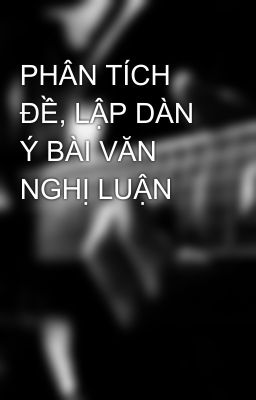 PHÂN TÍCH ĐỀ, LẬP DÀN Ý BÀI VĂN NGHỊ LUẬN